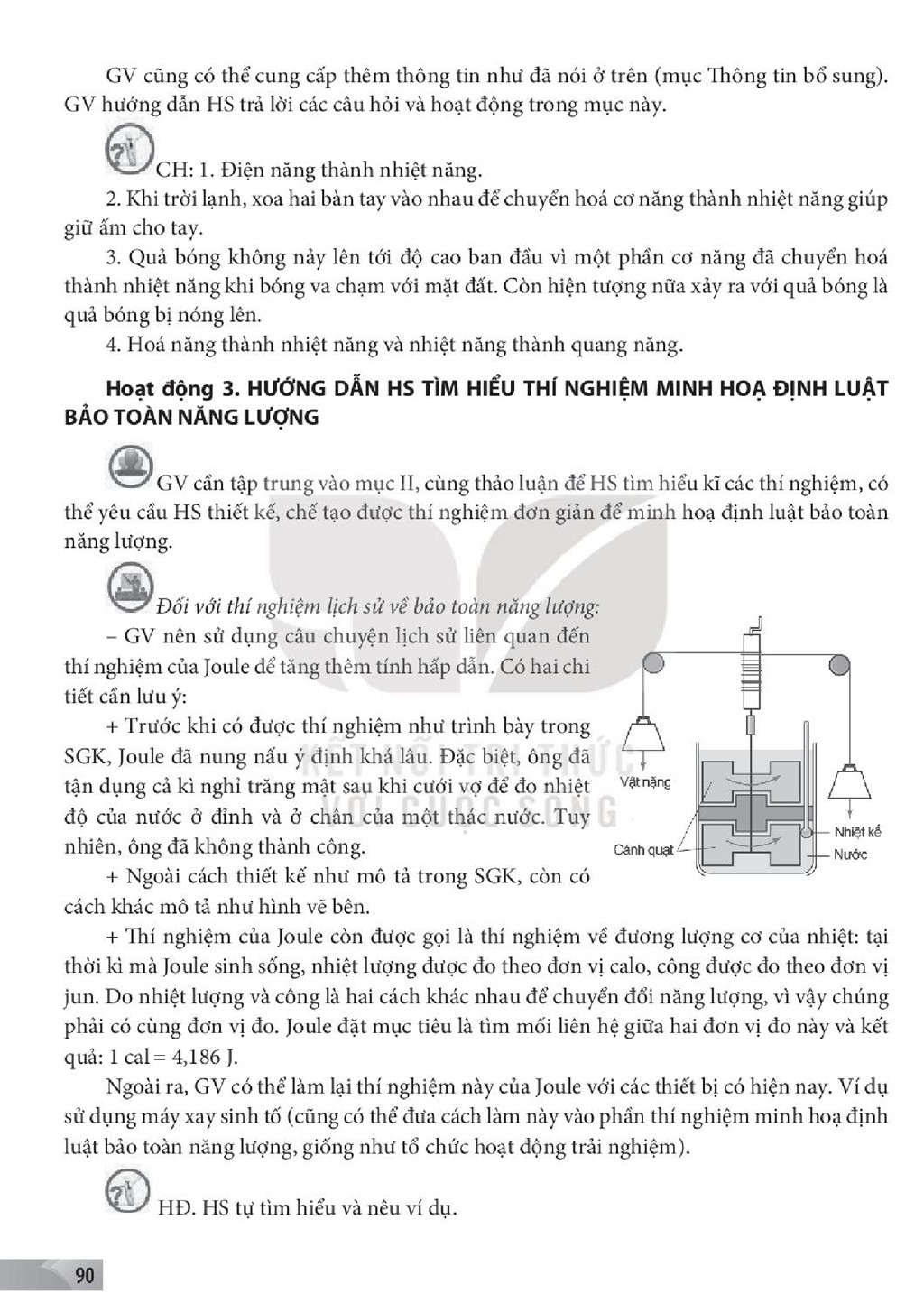 GV cũng có thể cung cấp thêm thông tin như đã nói ở trên (mục Thông tin bổ sung). GV hướng dẫn HS trả lời các câu hỏi và hoạt động trong mục này.

CH: 1. Điện năng thành nhiệt năng.

2. Khi trời lạnh, xoa hai bàn tay vào nhau để chuyển hoá cơ năng thành nhiệt năng giúp giữ ấm cho tay.

3. Quả bóng không nảy lên tới độ cao ban đầu vì một phần cơ năng đã chuyển hoá thành nhiệt năng khi bóng va chạm với mặt đất. Còn hiện tượng nữa xảy ra với quả bóng là quả bóng bị nóng lên.

4. Hoá năng thành nhiệt năng và nhiệt năng thành quang năng.

Hoạt động 3. HƯỚNG DẪN HS TÌM HIỂU THÍ NGHIỆM MINH HOẠ ĐỊNH LUẬT BẢO TOÀN NĂNG LƯỢNG

GV cần tập trung vào mục II, cùng thảo luận để HS tìm hiểu kĩ các thí nghiệm, có thể yêu cầu HS thiết kế, chế tạo được thí nghiệm đơn giản để minh hoạ định luật bảo toàn năng lượng.

Đối với thí nghiệm lịch sử về bảo toàn năng lượng:

– GV nên sử dụng câu chuyện lịch sử liên quan đến thí nghiệm của Joule để tăng thêm tính hấp dẫn. Có hai chi tiết cần lưu ý:

+ Trước khi có được thí nghiệm như trình bày trong SGK, Joule đã nung nấu ý định khá lâu. Đặc biệt, ông đã tận dụng cả kì nghỉ trăng mật sau khi cưới vợ để đo nhiệt độ của nước ở đỉnh và ở chân của một thác nước. Tuy nhiên, ông đã không thành công.

+ Ngoài cách thiết kế như mô tả trong SGK, còn có cách khác mô tả như hình vẽ bên.

Vật nặng
Cánh quạt
Nhiệt kế
Nước

+ Thí nghiệm của Joule còn được gọi là thí nghiệm về đương lượng cơ của nhiệt: tại thời kì mà Joule sinh sống, nhiệt lượng được đo theo đơn vị calo, công được đo theo đơn vị jun. Do nhiệt lượng và công là hai cách khác nhau để chuyển đổi năng lượng, vì vậy chúng phải có cùng đơn vị đo. Joule đặt mục tiêu là tìm mối liên hệ giữa hai đơn vị đo này và kết quả: 1 cal = 4,186 J.

Ngoài ra, GV có thể làm lại thí nghiệm này của Joule với các thiết bị có hiện nay. Ví dụ sử dụng máy xay sinh tố (cũng có thể đưa cách làm này vào phần thí nghiệm minh hoạ định luật bảo toàn năng lượng, giống như tổ chức hoạt động trải nghiệm).

HĐ. HS tự tìm hiểu và nêu ví dụ.

90

KẾT NỐI TRI THỨC VỚI CUỘC SỐNG